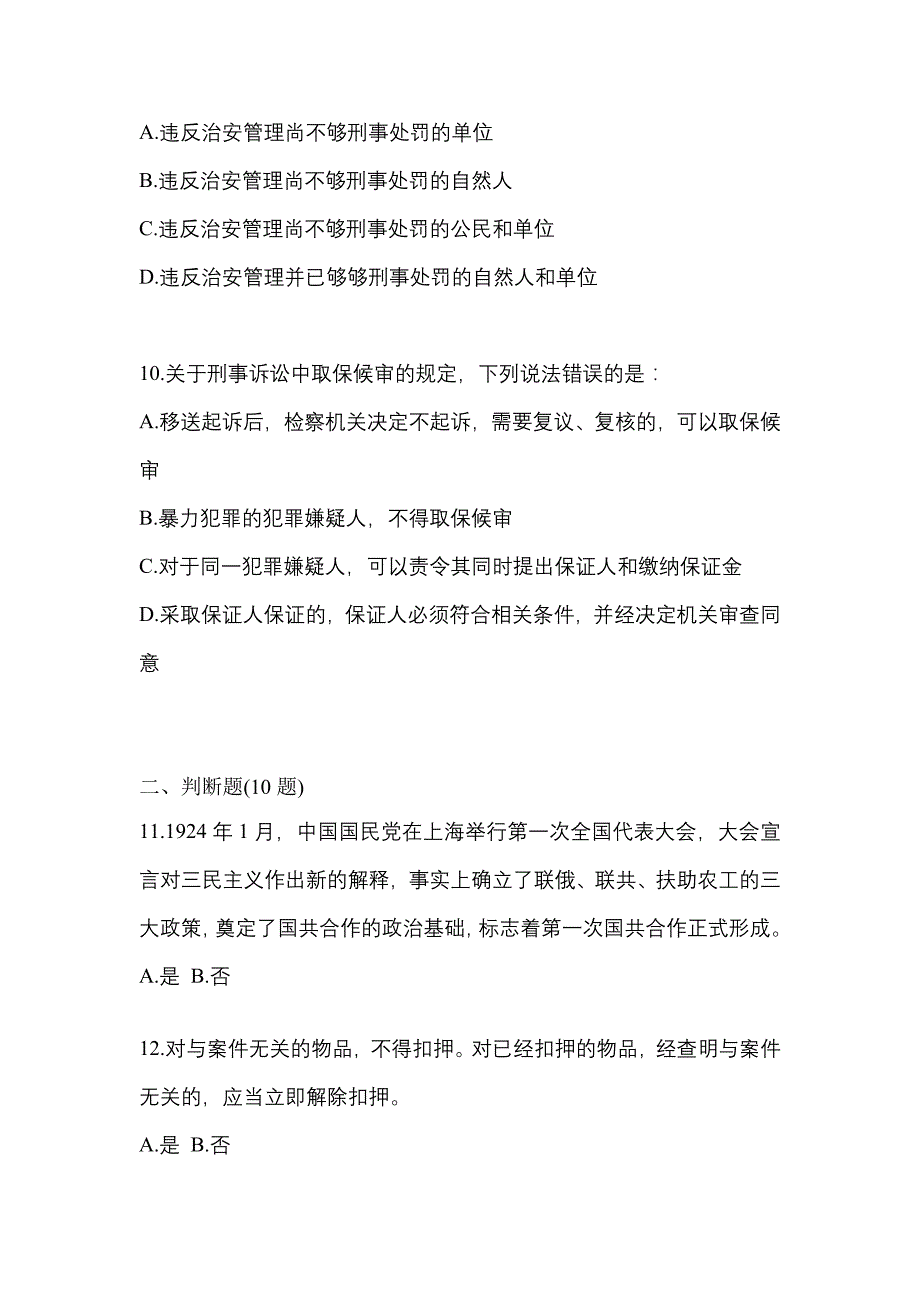 A.违反治安管理尚不够刑事处罚的单位

B.违反治安管理尚不够刑事处罚的自然人

C.违反治安管理尚不够刑事处罚的公民和单位

D.违反治安管理并已够够刑事处罚的自然人和单位

10.关于刑事诉讼中取保候审的规定，下列说法错误的是：

A.移送起诉后，检察机关决定不起诉，需要复议、复核的，可以取保候审

B.暴力犯罪的犯罪嫌疑人，不得取保候审

C.对于同一犯罪嫌疑人，可以责令其同时提出保证人和缴纳保证金

D.采取保证人保证的，保证人必须符合相关条件，并经决定机关审查同意

二、判断题(10 题)

11.1924 年 1 月，中国国民党在上海举行第一次全国代表大会，大会宣言对三民主义作出新的解释，事实上确立了联俄、联共、扶助农工的三大政策，奠定了国共合作的政治基础，标志着第一次国共合作正式形成。

A.是 B.否

12.对与案件无关的物品，不得扣押。对已经扣押的物品，经查明与案件无关的，应当立即解除扣押。

A.是 B.否